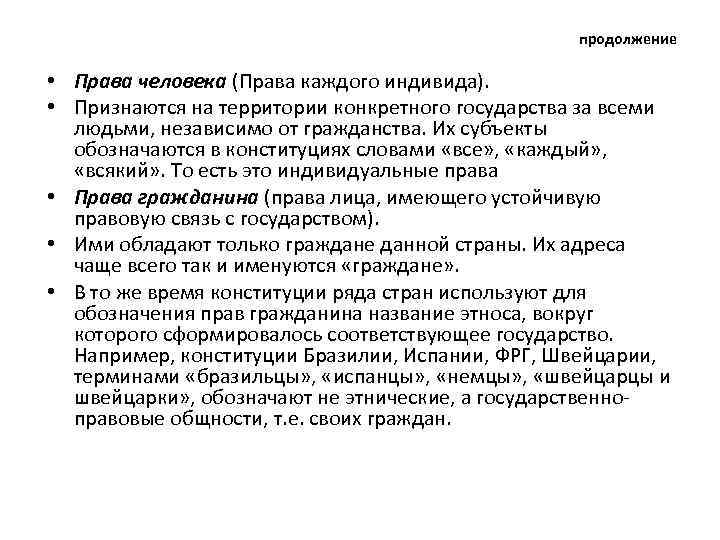 продолжение

• Права человека (Права каждого индивида).

• Признаются на территории конкретного государства за всеми людьми, независимо от гражданства. Их субъекты обозначаются в конституциях словами «все», «каждый», «всякий». То есть это индивидуальные права

• Права гражданина (права лица, имеющего устойчивую правовую связь с государством).

• Ими обладают только граждане данной страны. Их адреса чаще всего так и именуются «граждане».

• В то же время конституции ряда стран используют для обозначения прав гражданина название этноса, вокруг которого сформировалось соответствующее государство. Например, конституции Бразилии, Испании, ФРГ, Швейцарии, терминами «бразильцы», «испанцы», «немцы», «швейцарцы и швейцарки», обозначают не этнические, а государственно-правовые общности, т.е. своих граждан.